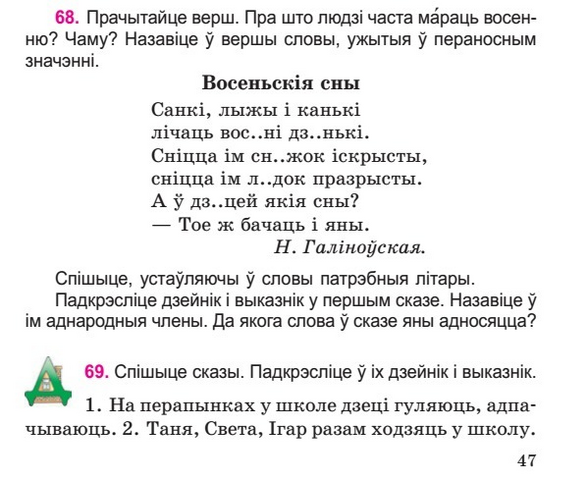 68. Прачытайце верш. Пра што людзі часта ма́раць восенню? Чаму? Назавіце ў вершы словы, ужытыя ў пераносным значэнні.

Восеньскія сны

Санкі, лыжы і канькі
лічаць вос..ні дз..нькі.
Сніцца ім сн..жок іскрысты,
сніцца ім л..док празрысты.
А ў дз..цей якія сны?
— Тое ж бачаць і яны.
Н. Галіноўская.

Спішыце, устаўляючы ў словы патрэбныя літары.

Падкрэсліце дзейнік і выказнік у першым сказе. Назавіце ў ім аднародныя члены. Да якога слова ў сказе яны адносяцца?

Д

69. Спішыце сказы. Падкрэсліце ў іх дзейнік і выказнік.

1. На перапынках у школе дзеці гуляюць, адпачываюць. 2. Таня, Света, Ігар разам ходзяць у школу.

47